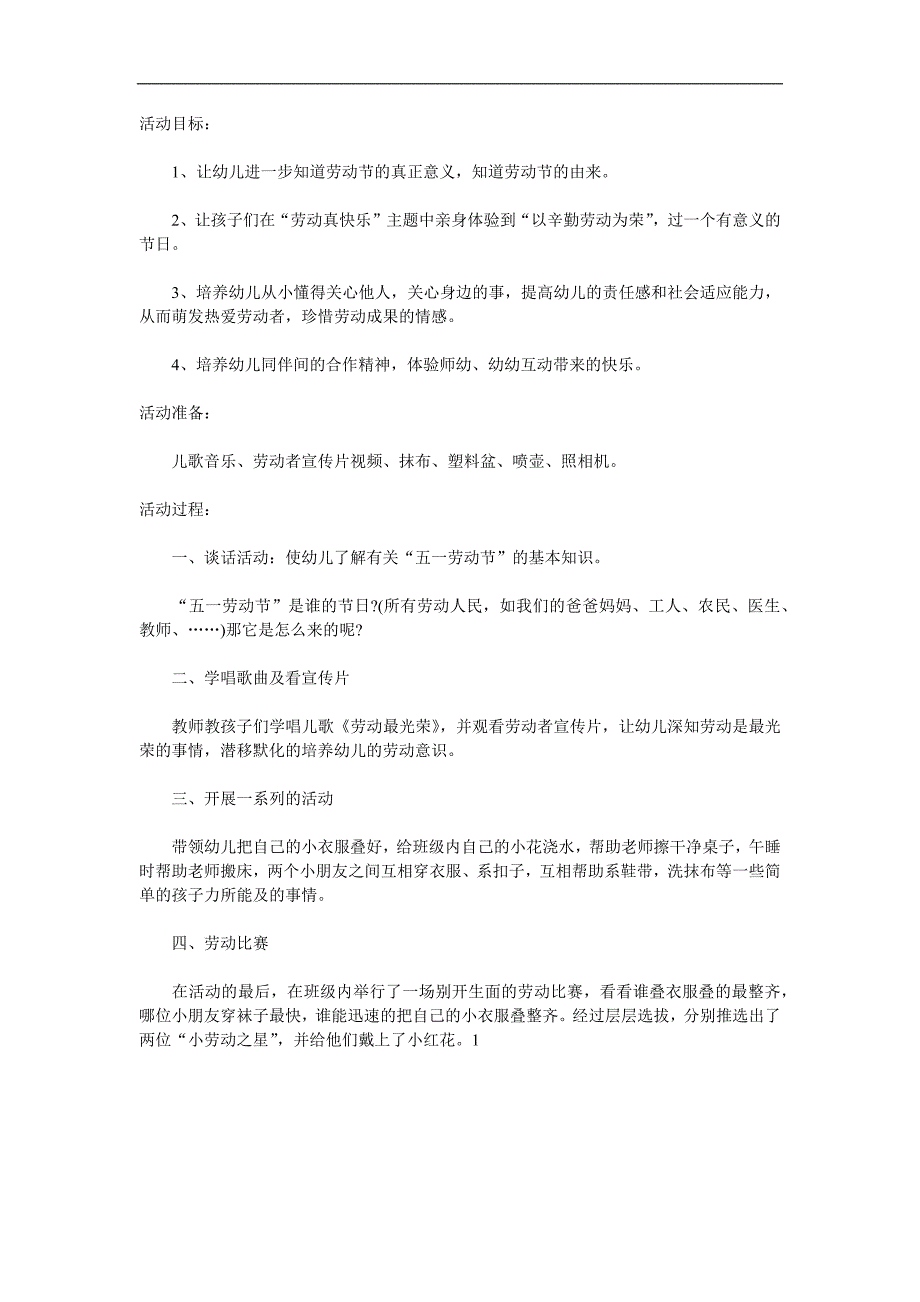 活动目标：

1、让幼儿进一步知道劳动节的真正意义，知道劳动节的由来。

2、让孩子们在“劳动真快乐”主题中亲身体验到“以辛勤劳动为荣”，过一个有意义的节日。

3、培养幼儿从小懂得关心他人，关心身边的事，提高幼儿的责任感和社会适应能力，从而萌发热爱劳动者，珍惜劳动成果的情感。

4、培养幼儿同伴间的合作精神，体验师幼、幼幼互动带来的快乐。

活动准备：

儿歌音乐、劳动者宣传片视频、抹布、塑料盆、喷壶、照相机。

活动过程：

一、谈话活动：使幼儿了解有关“五一劳动节”的基本知识。

“五一劳动节”是谁的节日?(所有劳动人民，如我们的爸爸妈妈、工人、农民、医生、教师、……)那它是怎么来的呢?

二、学唱歌曲及看宣传片

教师教孩子们学唱儿歌《劳动最光荣》，并观看劳动者宣传片，让幼儿深知劳动是最光荣的事情，潜移默化的培养幼儿的劳动意识。

三、开展一系列的活动

带领幼儿把自己的小衣服叠好，给班级内自己的小花浇水，帮助老师擦干净桌子，午睡时帮助老师搬床，两个小朋友之间互相穿衣服、系扣子，互相帮助系鞋带，洗抹布等一些简单的孩子力所能及的事情。

四、劳动比赛

在活动的最后，在班级内举行了一场别开生面的劳动比赛，看看谁叠衣服叠的最整齐，哪位小朋友穿袜子最快，谁能迅速的把自己的小衣服叠整齐。经过层层选拔，分别推选出了两位“小劳动之星”，并给他们戴上了小红花。1